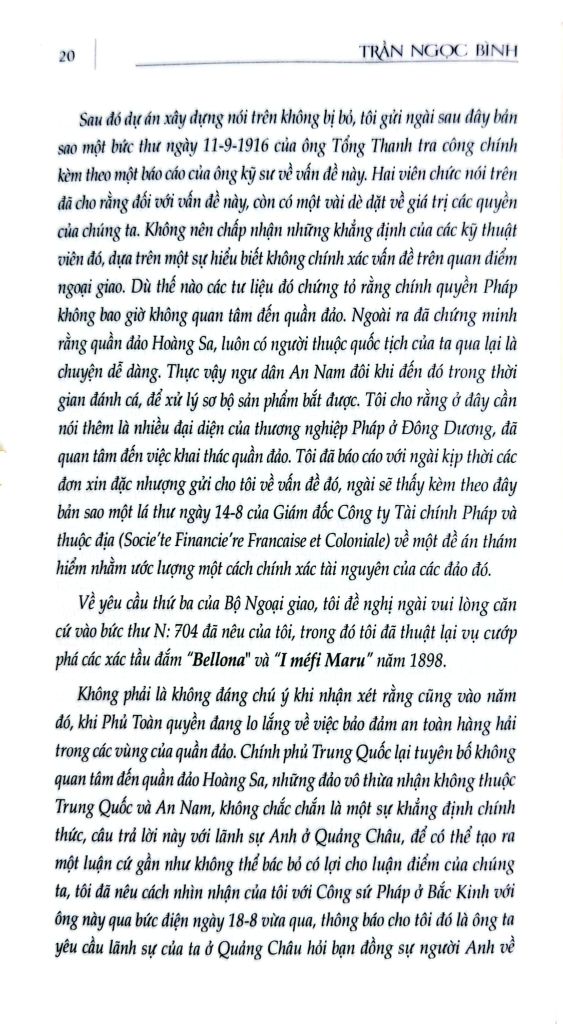 20

TRẦN NGỌC BÌNH

Sau đó dự án xây dựng nói trên không bị bỏ, tôi gửi ngài sau đây bản sao một bức thư ngày 11-9-1916 của ông Tổng Thanh tra công chính kèm theo một báo cáo của ông kỹ sư về vấn đề này. Hai viên chức nói trên đã cho rằng đối với vấn đề này, còn có một vài dè dặt về giá trị các quyền của chúng ta. Không nên chấp nhận những khẳng định của các kỹ thuật viên đó, dựa trên một sự hiểu biết không chính xác vấn đề trên quan điểm ngoại giao. Dù thế nào các tư liệu đó chứng tỏ rằng chính quyền Pháp không bao giờ không quan tâm đến quần đảo. Ngoài ra đã chứng minh rằng quần đảo Hoàng Sa, luôn có người thuộc quốc tịch của ta qua lại là chuyện dễ dàng. Thực vậy ngư dân An Nam đôi khi đến đó trong thời gian đánh cá, để xử lý sơ bộ sản phẩm bắt được. Tôi cho rằng ở đây cần nói thêm là nhiều đại diện của thương nghiệp Pháp ở Đông Dương, đã quan tâm đến việc khai thác quần đảo. Tôi đã báo cáo với ngài kịp thời các đơn xin đặc nhượng gửi cho tôi về vấn đề đó, ngài sẽ thấy kèm theo đây bản sao một lá thư ngày 14-8 của Giám đốc Công ty Tài chính Pháp và thuộc địa (Socie'te Financie're Francaise et Coloniale) về một đề án thám hiểm nhằm ước lượng một cách chính xác tài nguyên của các đảo đó.

Về yêu cầu thứ ba của Bộ Ngoại giao, tôi đề nghị ngài vui lòng căn cứ vào bức thư N: 704 đã nêu của tôi, trong đó tôi đã thuật lại vụ cướp phá các xác tầu đắm "Bellona" và "I méfi Maru" năm 1898.

Không phải là không đáng chú ý khi nhận xét rằng cũng vào năm đó, khi Phủ Toàn quyền đang lo lắng về việc bảo đảm an toàn hàng hải trong các vùng của quần đảo. Chính phủ Trung Quốc lại tuyên bố không quan tâm đến quần đảo Hoàng Sa, những đảo vô thừa nhận không thuộc Trung Quốc và An Nam, không chắc chắn là một sự khẳng định chính thức, câu trả lời này với lãnh sự Anh ở Quảng Châu, để có thể tạo ra một luận cứ gần như không thể bác bỏ có lợi cho luận điểm của chúng ta, tôi đã nêu cách nhìn nhận của tôi với Công sứ Pháp ở Bắc Kinh với ông này qua bức điện ngày 18-8 vừa qua, thông báo cho tôi đó là ông ta yêu cầu lãnh sự của ta ở Quảng Châu hỏi bạn đồng sự người Anh về